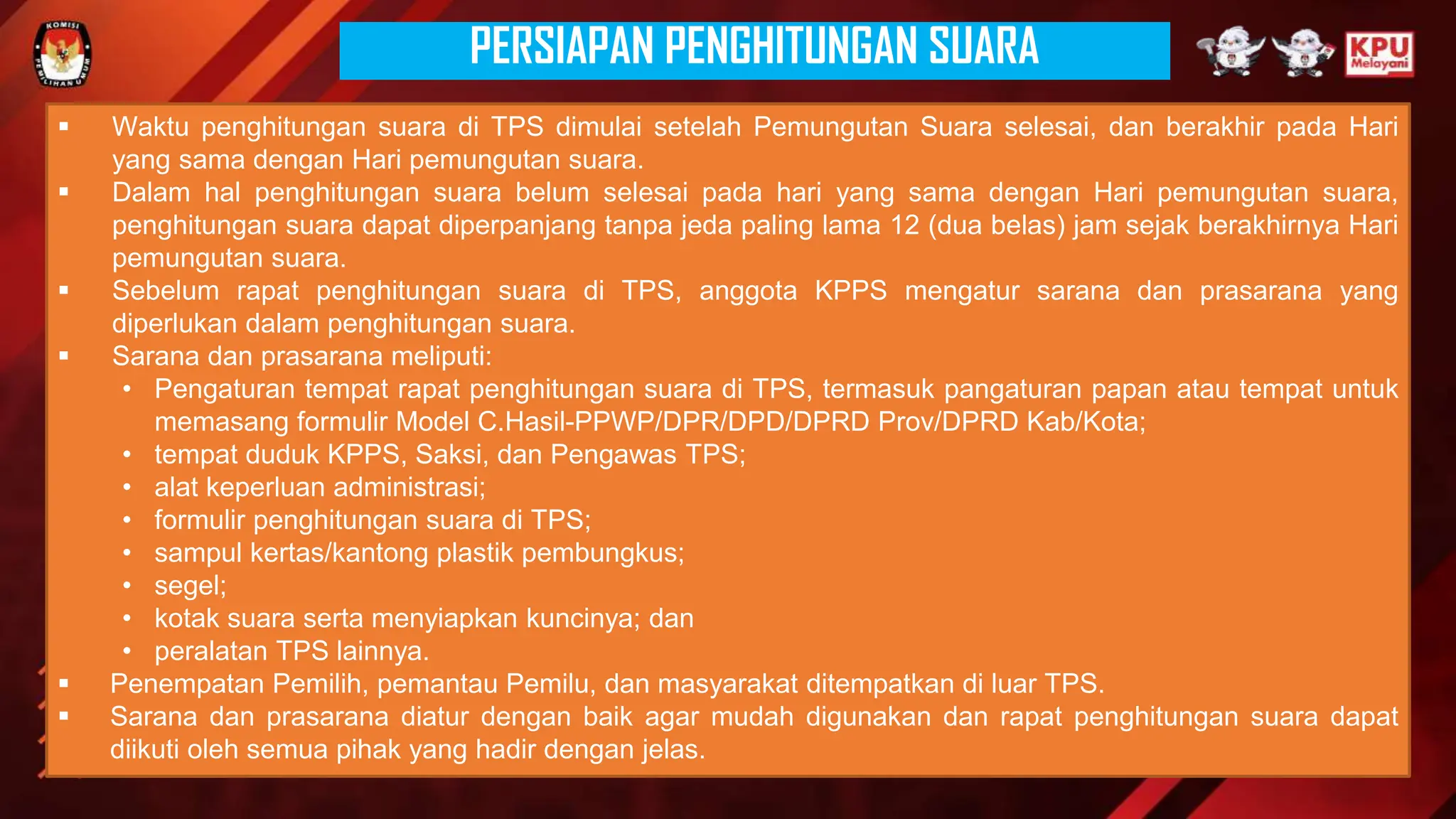 KOMISI PEMILIHAN UMUM

PERSIAPAN PENGHITUNGAN SUARA

KPU Melayani

▪ Waktu penghitungan suara di TPS dimulai setelah Pemungutan Suara selesai, dan berakhir pada Hari yang sama dengan Hari pemungutan suara.
▪ Dalam hal penghitungan suara belum selesai pada hari yang sama dengan Hari pemungutan suara, penghitungan suara dapat diperpanjang tanpa jeda paling lama 12 (dua belas) jam sejak berakhirnya Hari pemungutan suara.
▪ Sebelum rapat penghitungan suara di TPS, anggota KPPS mengatur sarana dan prasarana yang diperlukan dalam penghitungan suara.
▪ Sarana dan prasarana meliputi:
• Pengaturan tempat rapat penghitungan suara di TPS, termasuk pangaturan papan atau tempat untuk memasang formulir Model C.Hasil-PPWP/DPR/DPD/DPRD Prov/DPRD Kab/Kota;
• tempat duduk KPPS, Saksi, dan Pengawas TPS;
• alat keperluan administrasi;
• formulir penghitungan suara di TPS;
• sampul kertas/kantong plastik pembungkus;
• segel;
• kotak suara serta menyiapkan kuncinya; dan
• peralatan TPS lainnya.
▪ Penempatan Pemilih, pemantau Pemilu, dan masyarakat ditempatkan di luar TPS.
▪ Sarana dan prasarana diatur dengan baik agar mudah digunakan dan rapat penghitungan suara dapat diikuti oleh semua pihak yang hadir dengan jelas.